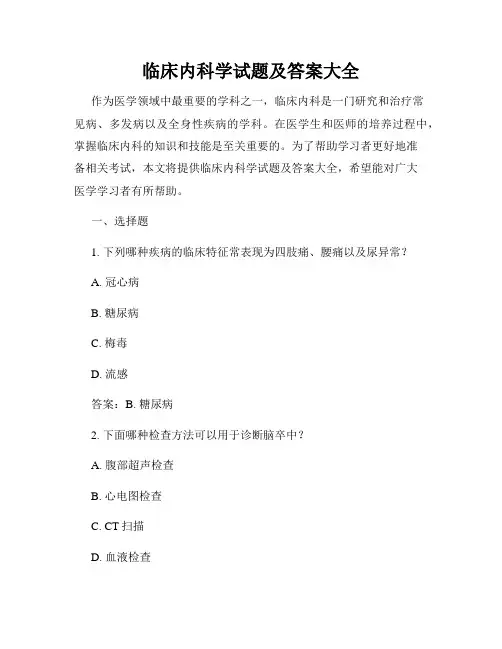 临床内科学试题及答案大全

作为医学领域中最重要的学科之一，临床内科是一门研究和治疗常见病、多发病以及全身性疾病的学科。在医学生和医师的培养过程中，掌握临床内科的知识和技能是至关重要的。为了帮助学习者更好地准备相关考试，本文将提供临床内科学试题及答案大全，希望能对广大医学学习者有所帮助。

一、选择题

1. 下列哪种疾病的临床特征常表现为四肢痛、腰痛以及尿异常？

A. 冠心病

B. 糖尿病

C. 梅毒

D. 流感

答案：B. 糖尿病

2. 下面哪种检查方法可以用于诊断脑卒中？

A. 腹部超声检查

B. 心电图检查

C. CT 扫描

D. 血液检查